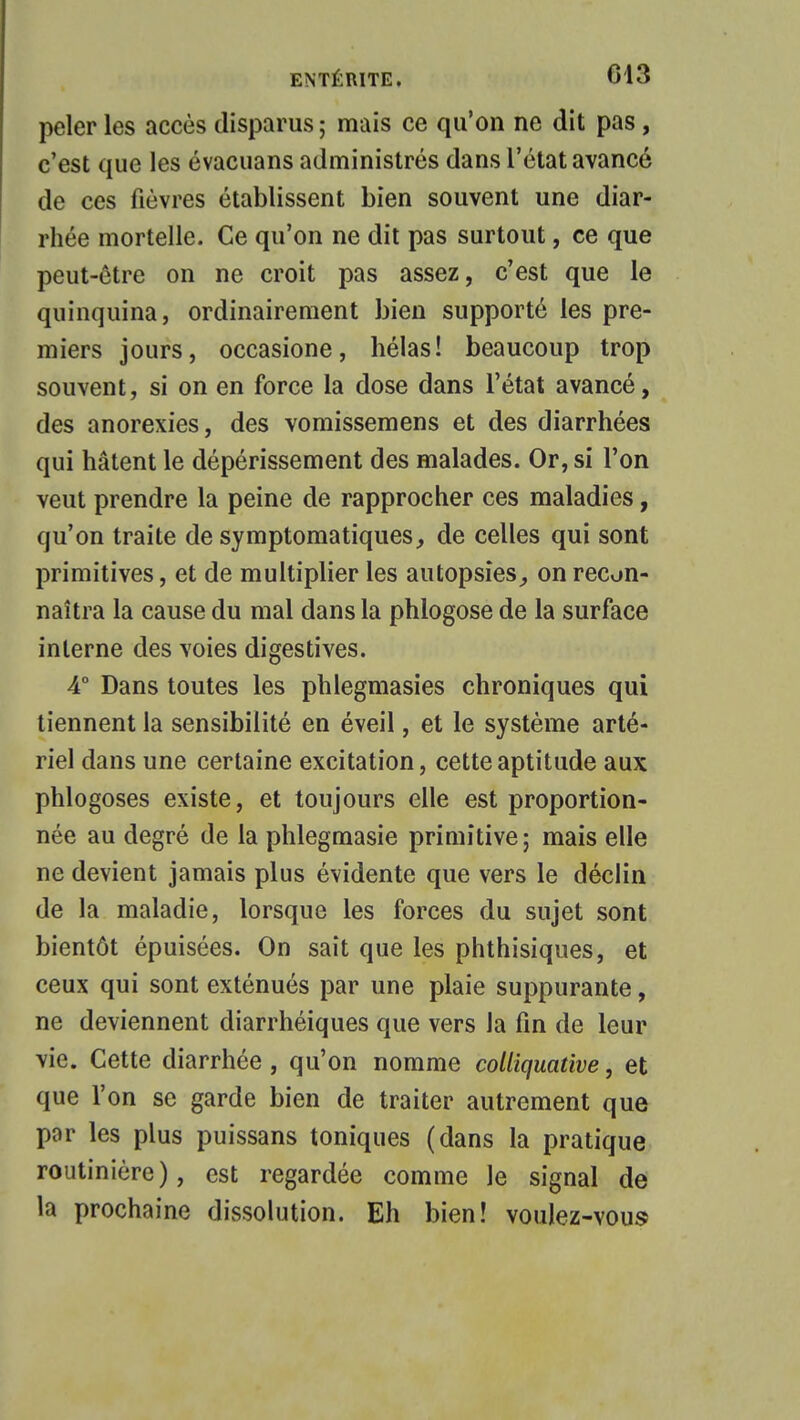 ENTÉRITE. 613

peler les accès disparus ; mais ce qu'on ne dit pas, c'est que les évacuans administrés dans l'état avancé de ces fièvres établissent bien souvent une diarrhée mortelle. Ce qu'on ne dit pas surtout, ce que peut-être on ne croit pas assez, c'est que le quinquina, ordinairement bien supporté les premiers jours, occasione, hélas! beaucoup trop souvent, si on en force la dose dans l'état avancé, des anorexies, des vomissemens et des diarrhées qui hâtent le dépérissement des malades. Or, si l'on veut prendre la peine de rapprocher ces maladies, qu'on traite de symptomatiques, de celles qui sont primitives, et de multiplier les autopsies, on reconnaîtra la cause du mal dans la phlogose de la surface interne des voies digestives.

4° Dans toutes les phlegmasies chroniques qui tiennent la sensibilité en éveil, et le système artériel dans une certaine excitation, cette aptitude aux phlogoses existe, et toujours elle est proportionnée au degré de la phlegmasie primitive ; mais elle ne devient jamais plus évidente que vers le déclin de la maladie, lorsque les forces du sujet sont bientôt épuisées. On sait que les phthisiques, et ceux qui sont exténués par une plaie suppurante, ne deviennent diarrhéiques que vers la fin de leur vie. Cette diarrhée, qu'on nomme colliquative, et que l'on se garde bien de traiter autrement que par les plus puissans toniques (dans la pratique routinière), est regardée comme le signal de la prochaine dissolution. Eh bien! voulez-vous